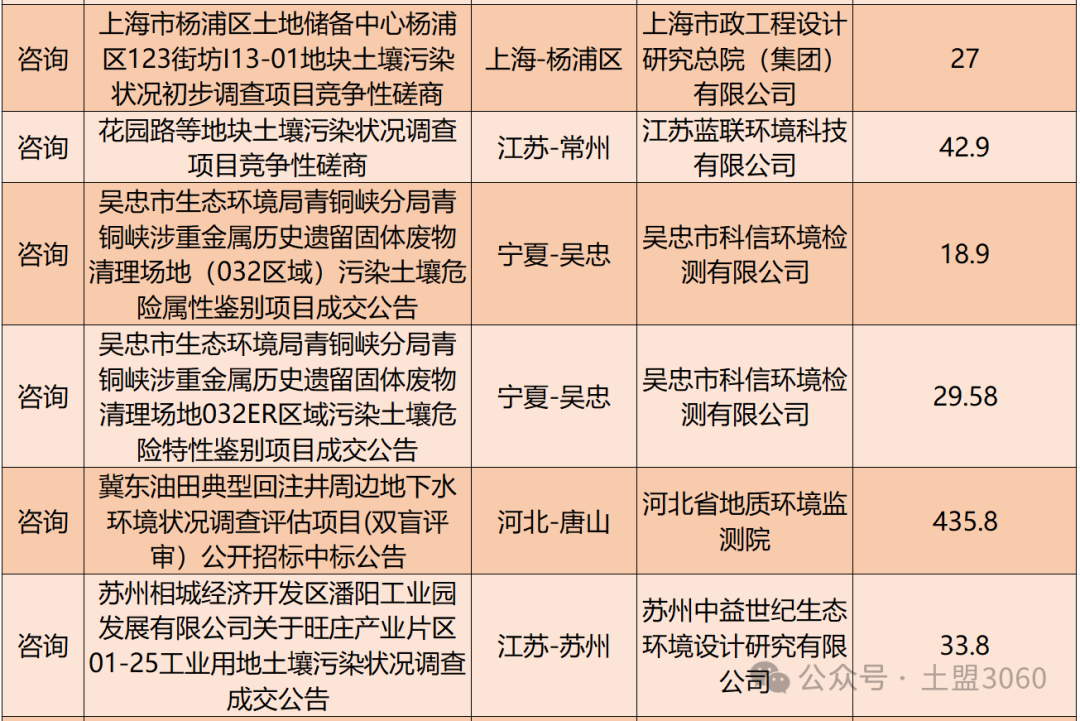 | 咨询 | 上海市杨浦区土地储备中心杨浦区123街坊I13-01地块土壤污染状况初步调查项目竞争性磋商 | 上海-杨浦区 | 上海市政工程设计研究总院（集团）有限公司 | 27 |
|---|---|---|---|---|
| 咨询 | 花园路等地块土壤污染状况调查项目竞争性磋商 | 江苏-常州 | 江苏蓝联环境科技有限公司 | 42.9 |
| 咨询 | 吴忠市生态环境局青铜峡分局青铜峡涉重金属历史遗留固体废物清理场地（032区域）污染土壤危险属性鉴别项目成交公告 | 宁夏-吴忠 | 吴忠市科信环境检测有限公司 | 18.9 |
| 咨询 | 吴忠市生态环境局青铜峡分局青铜峡涉重金属历史遗留固体废物清理场地032ER区域污染土壤危险特性鉴别项目成交公告 | 宁夏-吴忠 | 吴忠市科信环境检测有限公司 | 29.58 |
| 咨询 | 冀东油田典型回注井周边地下水环境状况调查评估项目(双盲评审）公开招标中标公告 | 河北-唐山 | 河北省地质环境监测院 | 435.8 |
| 咨询 | 苏州相城经济开发区潘阳工业园发展有限公司关于旺庄产业片区01-25工业用地土壤污染状况调查成交公告 | 江苏-苏州 | 苏州中益世纪生态环境设计研究有限公司 | 33.8 |

公众号 · 土盟3060